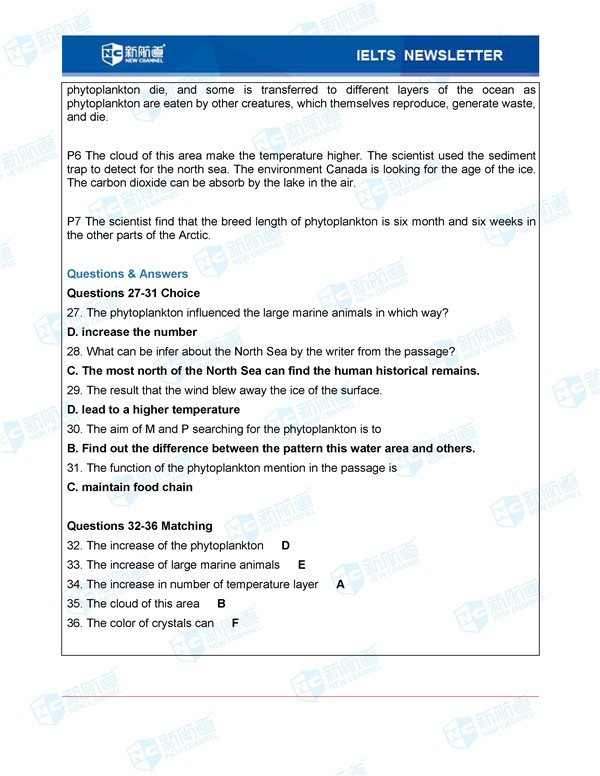 新航道 NEW CHANNEL

IELTS NEWSLETTER

phytoplankton die, and some is transferred to different layers of the ocean as phytoplankton are eaten by other creatures, which themselves reproduce, generate waste, and die.

P6 The cloud of this area make the temperature higher. The scientist used the sediment trap to detect for the north sea. The environment Canada is looking for the age of the ice. The carbon dioxide can be absorb by the lake in the air.

P7 The scientist find that the breed length of phytoplankton is six month and six weeks in the other parts of the Arctic.

Questions & Answers

Questions 27-31 Choice

27. The phytoplankton influenced the large marine animals in which way?

D. increase the number

28. What can be infer about the North Sea by the writer from the passage?

C. The most north of the North Sea can find the human historical remains.

29. The result that the wind blew away the ice of the surface.

D. lead to a higher temperature

30. The aim of M and P searching for the phytoplankton is to

B. Find out the difference between the pattern this water area and others.

31. The function of the phytoplankton mention in the passage is

C. maintain food chain

Questions 32-36 Matching

32. The increase of the phytoplankton D

33. The increase of large marine animals E

34. The increase in number of temperature layer A

35. The cloud of this area B

36. The color of crystals can F